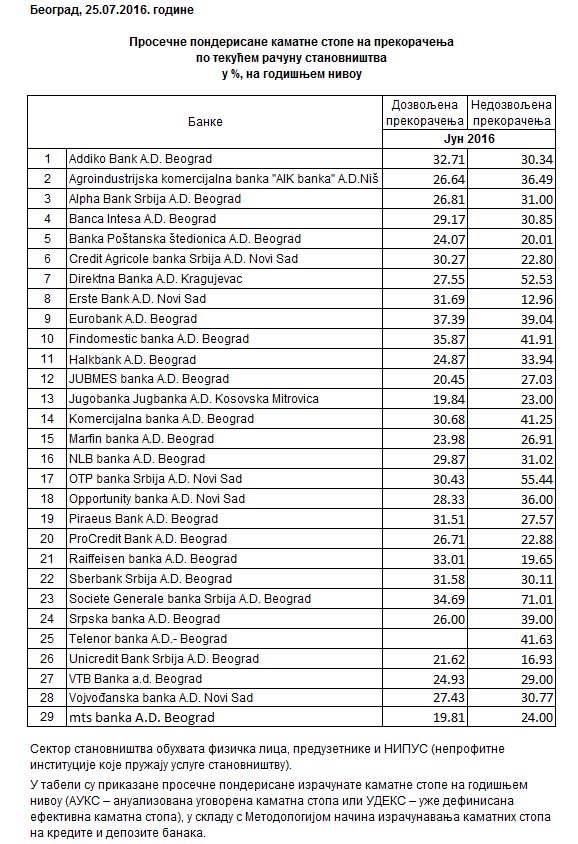 Београд, 25.07.2016. године

Просечне пондерисане каматне стопе на прекорачења по текућем рачуну становништва у %, на годишњем нивоу

| | Банке | Дозвољена прекорачења | Недозвољена прекорачења |
|---|---|---|---|
| | | Јун 2016 | |
| 1 | Addiko Bank A.D. Beograd | 32.71 | 30.34 |
| 2 | Agroindustrijska komercijalna banka "AIK banka" A.D.Niš | 26.64 | 36.49 |
| 3 | Alpha Bank Srbija A.D. Beograd | 26.81 | 31.00 |
| 4 | Banca Intesa A.D. Beograd | 29.17 | 30.85 |
| 5 | Banka Poštanska štedionica A.D. Beograd | 24.07 | 20.01 |
| 6 | Credit Agricole banka Srbija A.D. Novi Sad | 30.27 | 22.80 |
| 7 | Direktna Banka A.D. Kragujevac | 27.55 | 52.53 |
| 8 | Erste Bank A.D. Novi Sad | 31.69 | 12.96 |
| 9 | Eurobank A.D. Beograd | 37.39 | 39.04 |
| 10 | Findomestic banka A.D. Beograd | 35.87 | 41.91 |
| 11 | Halkbank A.D. Beograd | 24.87 | 33.94 |
| 12 | JUBMES banka A.D. Beograd | 20.45 | 27.03 |
| 13 | Jugobanka Jugbanka A.D. Kosovska Mitrovica | 19.84 | 23.00 |
| 14 | Komercijalna banka A.D. Beograd | 30.68 | 41.25 |
| 15 | Marfin banka A.D. Beograd | 23.98 | 26.91 |
| 16 | NLB banka A.D. Beograd | 29.87 | 31.02 |
| 17 | OTP banka Srbija A.D. Novi Sad | 30.43 | 55.44 |
| 18 | Opportunity banka A.D. Novi Sad | 28.33 | 36.00 |
| 19 | Piraeus Bank A.D. Beograd | 31.51 | 27.57 |
| 20 | ProCredit Bank A.D. Beograd | 26.71 | 22.88 |
| 21 | Raiffeisen banka A.D. Beograd | 33.01 | 19.65 |
| 22 | Sberbank Srbija A.D. Beograd | 31.58 | 30.11 |
| 23 | Societe Generale banka Srbija A.D. Beograd | 34.69 | 71.01 |
| 24 | Srpska banka A.D. Beograd | 26.00 | 39.00 |
| 25 | Telenor banka A.D.- Beograd | | 41.63 |
| 26 | Unicredit Bank Srbija A.D. Beograd | 21.62 | 16.93 |
| 27 | VTB Banka a.d. Beograd | 24.93 | 29.00 |
| 28 | Vojvođanska banka A.D. Novi Sad | 27.43 | 30.77 |
| 29 | mts banka A.D. Beograd | 19.81 | 24.00 |

Сектор становништва обухвата физичка лица, предузетнике и НИПУС (непрофитне институције које пружају услуге становништву).

У табели су приказане просечне пондерисане израчунате каматне стопе на годишњем нивоу (АУКС – ануализована уговорена каматна стопа или УДЕКС – уже дефинисана ефективна каматна стопа), у складу с Методологијом начина израчунавања каматних стопа на кредите и депозите банака.